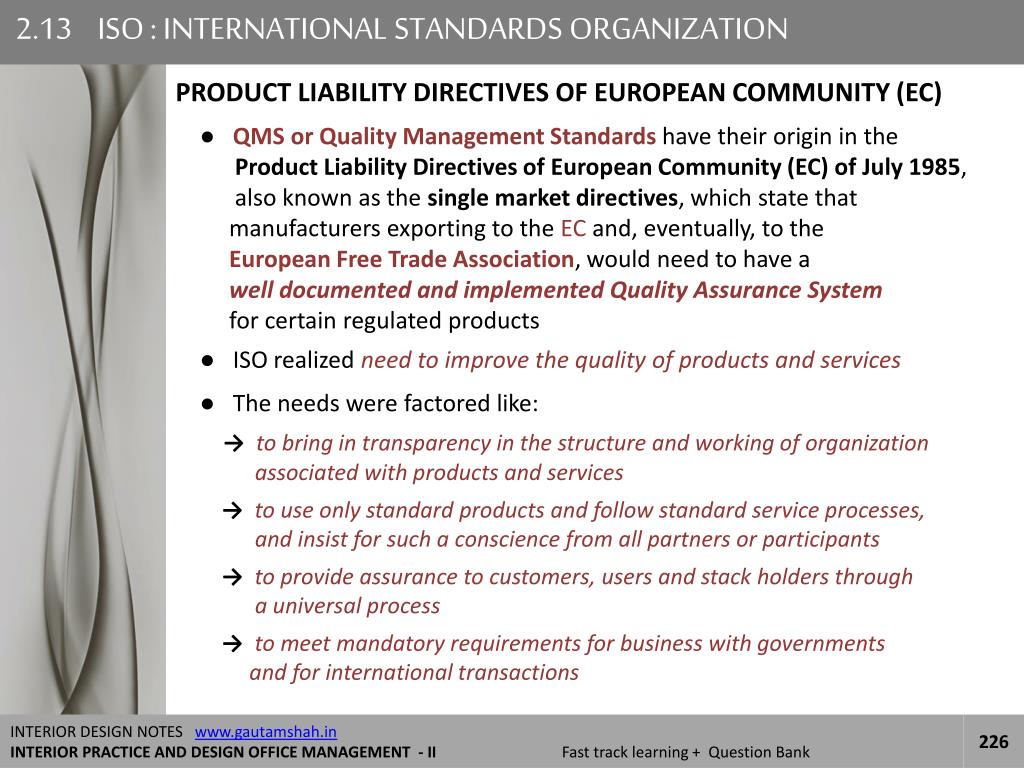 2.13 ISO : INTERNATIONAL STANDARDS ORGANIZATION

PRODUCT LIABILITY DIRECTIVES OF EUROPEAN COMMUNITY (EC)

● QMS or Quality Management Standards have their origin in the Product Liability Directives of European Community (EC) of July 1985, also known as the single market directives, which state that manufacturers exporting to the EC and, eventually, to the European Free Trade Association, would need to have a well documented and implemented Quality Assurance System for certain regulated products

● ISO realized need to improve the quality of products and services

● The needs were factored like:

→ to bring in transparency in the structure and working of organization associated with products and services

→ to use only standard products and follow standard service processes, and insist for such a conscience from all partners or participants

→ to provide assurance to customers, users and stack holders through a universal process

→ to meet mandatory requirements for business with governments and for international transactions

INTERIOR DESIGN NOTES www.gautamshah.in
INTERIOR PRACTICE AND DESIGN OFFICE MANAGEMENT - II
Fast track learning + Question Bank
226